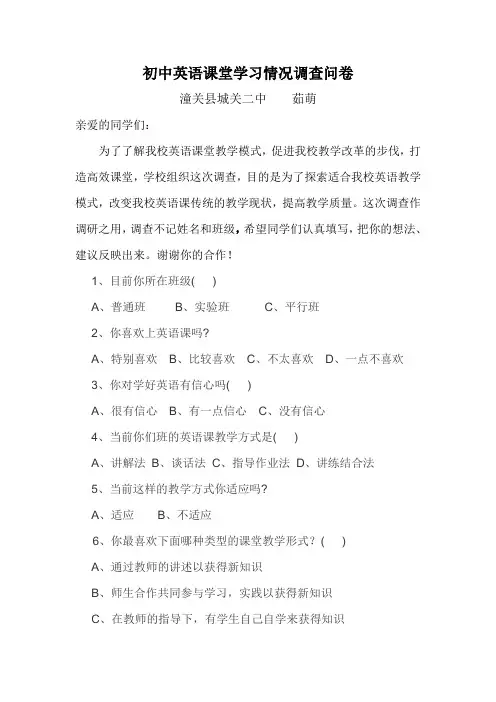 初中英语课堂学习情况调查问卷

潼关县城关二中　　茹萌

亲爱的同学们：

为了了解我校英语课堂教学模式，促进我校教学改革的步伐，打造高效课堂，学校组织这次调查，目的是为了探索适合我校英语教学模式，改变我校英语课传统的教学现状，提高教学质量。这次调查作调研之用，调查不记姓名和班级，希望同学们认真填写，把你的想法、建议反映出来。谢谢你的合作！

1、目前你所在班级(　)

A、普通班　　B、实验班　　C、平行班

2、你喜欢上英语课吗?

A、特别喜欢　B、比较喜欢　C、不太喜欢　D、一点不喜欢

3、你对学好英语有信心吗(　)

A、很有信心　B、有一点信心　C、没有信心

4、当前你们班的英语课教学方式是(　)

A、讲解法　B、谈话法　C、指导作业法　D、讲练结合法

5、当前这样的教学方式你适应吗?

A、适应　　B、不适应

6、你最喜欢下面哪种类型的课堂教学形式？(　)

A、通过教师的讲述以获得新知识

B、师生合作共同参与学习，实践以获得新知识

C、在教师的指导下，有学生自己自学来获得知识